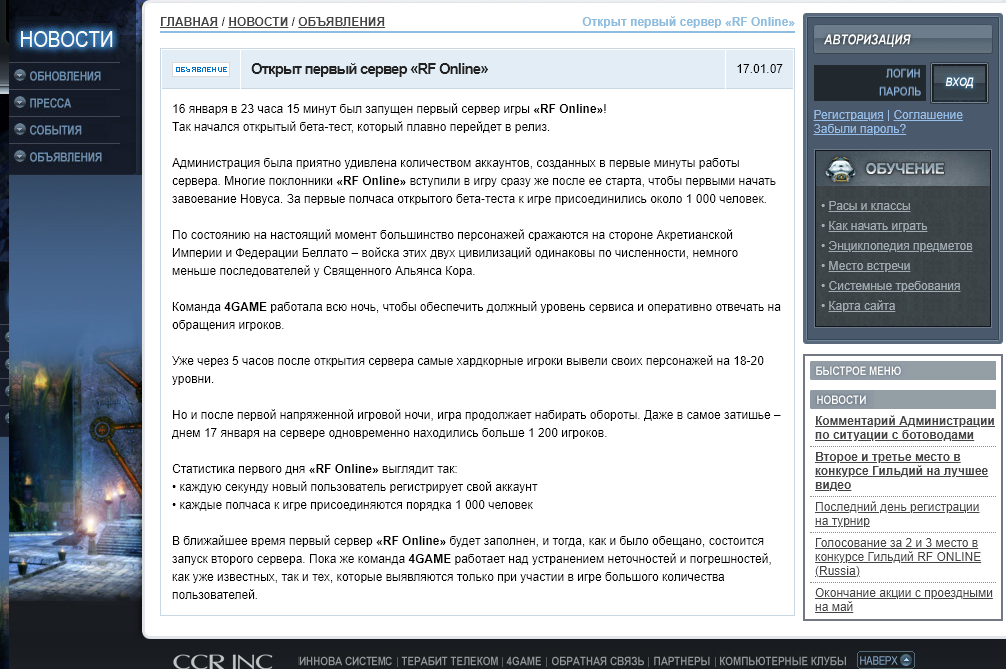 НОВОСТИ
ОБНОВЛЕНИЯ
ПРЕССА
СОБЫТИЯ
ОБЪЯВЛЕНИЯ

ГЛАВНАЯ / НОВОСТИ / ОБЪЯВЛЕНИЯ
Открыт первый сервер «RF Online»

ОБЪЯВЛЕНИЕ
Открыт первый сервер «RF Online»
17.01.07

16 января в 23 часа 15 минут был запущен первый сервер игры «RF Online»! Так начался открытый бета-тест, который плавно перейдет в релиз.

Администрация была приятно удивлена количеством аккаунтов, созданных в первые минуты работы сервера. Многие поклонники «RF Online» вступили в игру сразу же после ее старта, чтобы первыми начать завоевание Новуса. За первые полчаса открытого бета-теста к игре присоединились около 1 000 человек.

По состоянию на настоящий момент большинство персонажей сражаются на стороне Акретианской Империи и Федерации Беллато – войска этих двух цивилизаций одинаковы по численности, немного меньше последователей у Священного Альянса Кора.

Команда 4GAME работала всю ночь, чтобы обеспечить должный уровень сервиса и оперативно отвечать на обращения игроков.

Уже через 5 часов после открытия сервера самые хардкорные игроки вывели своих персонажей на 18-20 уровни.

Но и после первой напряженной игровой ночи, игра продолжает набирать обороты. Даже в самое затишье – днем 17 января на сервере одновременно находились больше 1 200 игроков.

Статистика первого дня «RF Online» выглядит так:
• каждую секунду новый пользователь регистрирует свой аккаунт
• каждые полчаса к игре присоединяются порядка 1 000 человек

В ближайшее время первый сервер «RF Online» будет заполнен, и тогда, как и было обещано, состоится запуск второго сервера. Пока же команда 4GAME работает над устранением неточностей и погрешностей, как уже известных, так и тех, которые выявляются только при участии в игре большого количества пользователей.

АВТОРИЗАЦИЯ
ЛОГИН
ПАРОЛЬ
ВХОД
Регистрация | Соглашение
Забыли пароль?

ОБУЧЕНИЕ
• Расы и классы
• Как начать играть
• Энциклопедия предметов
• Место встречи
• Системные требования
• Карта сайта

БЫСТРОЕ МЕНЮ
НОВОСТИ
Комментарий Администрации по ситуации с ботоводами
Второе и третье место в конкурсе Гильдий на лучшее видео
Последний день регистрации на турнир
Голосование за 2 и 3 место в конкурсе Гильдий RF ONLINE (Russia)
Окончание акции с проездными на май

CCR INC
ИННОВА СИСТЕМС | ТЕРАБИТ ТЕЛЕКОМ | 4GAME | ОБРАТНАЯ СВЯЗЬ | ПАРТНЕРЫ | КОМПЬЮТЕРНЫЕ КЛУБЫ
НАВЕРХ